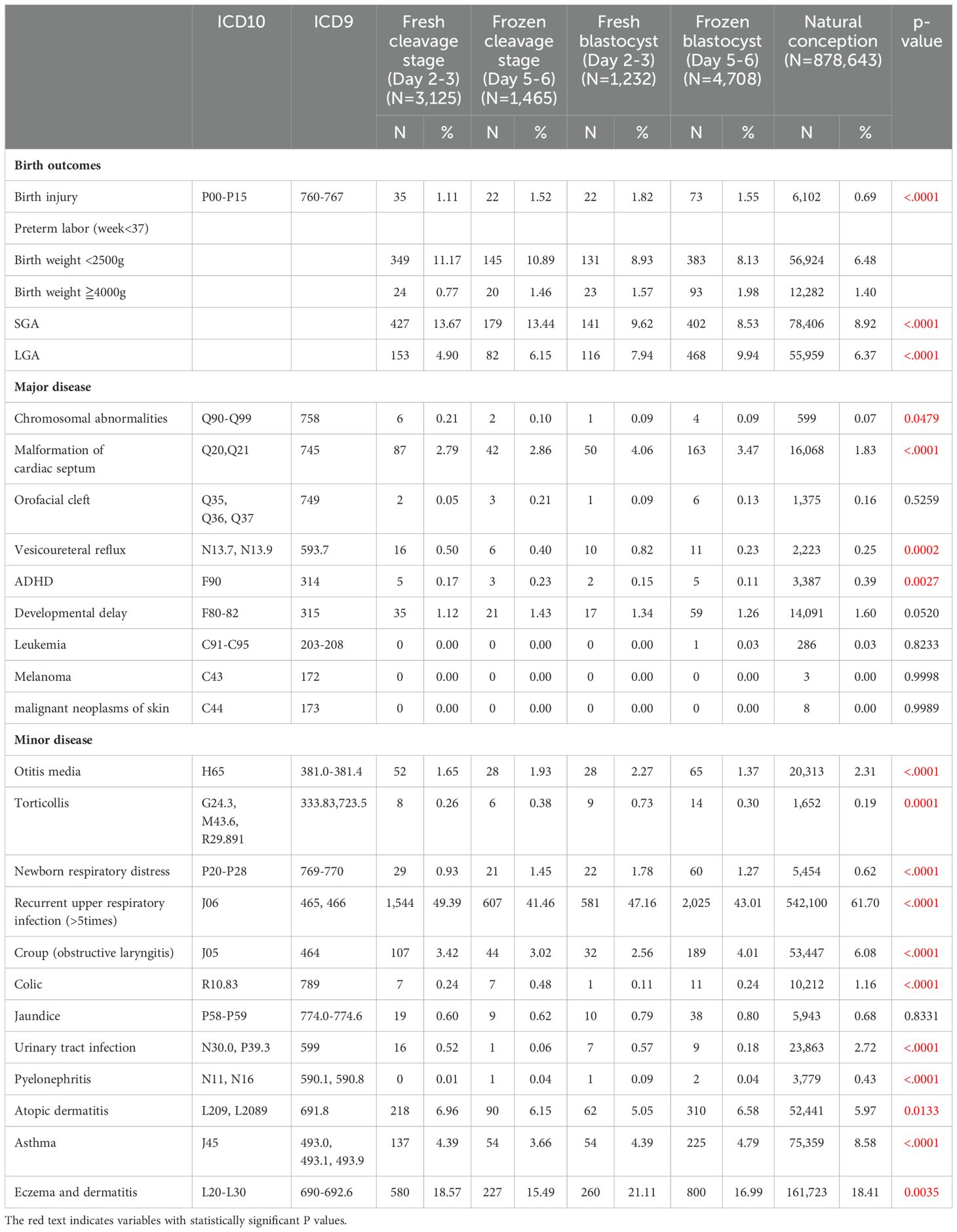 |  | ICD10 | ICD9 | Fresh cleavage stage (Day 2-3) (N=3,125) N | Fresh cleavage stage (Day 2-3) (N=3,125) % | Frozen cleavage stage (Day 5-6) (N=1,465) N | Frozen cleavage stage (Day 5-6) (N=1,465) % | Fresh blastocyst (Day 2-3) (N=1,232) N | Fresh blastocyst (Day 2-3) (N=1,232) % | Frozen blastocyst (Day 5-6) (N=4,708) N | Frozen blastocyst (Day 5-6) (N=4,708) % | Natural conception (N=878,643) N | Natural conception (N=878,643) % | p-value |
|---|---|---|---|---|---|---|---|---|---|---|---|---|---|
| **Birth outcomes** | | | | | | | | | | | | | |
| Birth injury | P00-P15 | 760-767 | 35 | 1.11 | 22 | 1.52 | 22 | 1.82 | 73 | 1.55 | 6,102 | 0.69 | <.0001 |
| Preterm labor (week<37) | | | | | | | | | | | | | |
| Birth weight <2500g | | | 349 | 11.17 | 145 | 10.89 | 131 | 8.93 | 383 | 8.13 | 56,924 | 6.48 | |
| Birth weight ≧4000g | | | 24 | 0.77 | 20 | 1.46 | 23 | 1.57 | 93 | 1.98 | 12,282 | 1.40 | |
| SGA | | | 427 | 13.67 | 179 | 13.44 | 141 | 9.62 | 402 | 8.53 | 78,406 | 8.92 | <.0001 |
| LGA | | | 153 | 4.90 | 82 | 6.15 | 116 | 7.94 | 468 | 9.94 | 55,959 | 6.37 | <.0001 |
| **Major disease** | | | | | | | | | | | | | |
| Chromosomal abnormalities | Q90-Q99 | 758 | 6 | 0.21 | 2 | 0.10 | 1 | 0.09 | 4 | 0.09 | 599 | 0.07 | 0.0479 |
| Malformation of cardiac septum | Q20,Q21 | 745 | 87 | 2.79 | 42 | 2.86 | 50 | 4.06 | 163 | 3.47 | 16,068 | 1.83 | <.0001 |
| Orofacial cleft | Q35, Q36, Q37 | 749 | 2 | 0.05 | 3 | 0.21 | 1 | 0.09 | 6 | 0.13 | 1,375 | 0.16 | 0.5259 |
| Vesicoureteral reflux | N13.7, N13.9 | 593.7 | 16 | 0.50 | 6 | 0.40 | 10 | 0.82 | 11 | 0.23 | 2,223 | 0.25 | 0.0002 |
| ADHD | F90 | 314 | 5 | 0.17 | 3 | 0.23 | 2 | 0.15 | 5 | 0.11 | 3,387 | 0.39 | 0.0027 |
| Developmental delay | F80-82 | 315 | 35 | 1.12 | 21 | 1.43 | 17 | 1.34 | 59 | 1.26 | 14,091 | 1.60 | 0.0520 |
| Leukemia | C91-C95 | 203-208 | 0 | 0.00 | 0 | 0.00 | 0 | 0.00 | 1 | 0.03 | 286 | 0.03 | 0.8233 |
| Melanoma | C43 | 172 | 0 | 0.00 | 0 | 0.00 | 0 | 0.00 | 0 | 0.00 | 3 | 0.00 | 0.9998 |
| malignant neoplasms of skin | C44 | 173 | 0 | 0.00 | 0 | 0.00 | 0 | 0.00 | 0 | 0.00 | 8 | 0.00 | 0.9989 |
| **Minor disease** | | | | | | | | | | | | | |
| Otitis media | H65 | 381.0-381.4 | 52 | 1.65 | 28 | 1.93 | 28 | 2.27 | 65 | 1.37 | 20,313 | 2.31 | <.0001 |
| Torticollis | G24.3, M43.6, R29.891 | 333.83,723.5 | 8 | 0.26 | 6 | 0.38 | 9 | 0.73 | 14 | 0.30 | 1,652 | 0.19 | 0.0001 |
| Newborn respiratory distress | P20-P28 | 769-770 | 29 | 0.93 | 21 | 1.45 | 22 | 1.78 | 60 | 1.27 | 5,454 | 0.62 | <.0001 |
| Recurrent upper respiratory infection (>5times) | J06 | 465, 466 | 1,544 | 49.39 | 607 | 41.46 | 581 | 47.16 | 2,025 | 43.01 | 542,100 | 61.70 | <.0001 |
| Croup (obstructive laryngitis) | J05 | 464 | 107 | 3.42 | 44 | 3.02 | 32 | 2.56 | 189 | 4.01 | 53,447 | 6.08 | <.0001 |
| Colic | R10.83 | 789 | 7 | 0.24 | 7 | 0.48 | 1 | 0.11 | 11 | 0.24 | 10,212 | 1.16 | <.0001 |
| Jaundice | P58-P59 | 774.0-774.6 | 19 | 0.60 | 9 | 0.62 | 10 | 0.79 | 38 | 0.80 | 5,943 | 0.68 | 0.8331 |
| Urinary tract infection | N30.0, P39.3 | 599 | 16 | 0.52 | 1 | 0.06 | 7 | 0.57 | 9 | 0.18 | 23,863 | 2.72 | <.0001 |
| Pyelonephritis | N11, N16 | 590.1, 590.8 | 0 | 0.01 | 1 | 0.04 | 1 | 0.09 | 2 | 0.04 | 3,779 | 0.43 | <.0001 |
| Atopic dermatitis | L209, L2089 | 691.8 | 218 | 6.96 | 90 | 6.15 | 62 | 5.05 | 310 | 6.58 | 52,441 | 5.97 | 0.0133 |
| Asthma | J45 | 493.0, 493.1, 493.9 | 137 | 4.39 | 54 | 3.66 | 54 | 4.39 | 225 | 4.79 | 75,359 | 8.58 | <.0001 |
| Eczema and dermatitis | L20-L30 | 690-692.6 | 580 | 18.57 | 227 | 15.49 | 260 | 21.11 | 800 | 16.99 | 161,723 | 18.41 | 0.0035 |

The red text indicates variables with statistically significant P values.